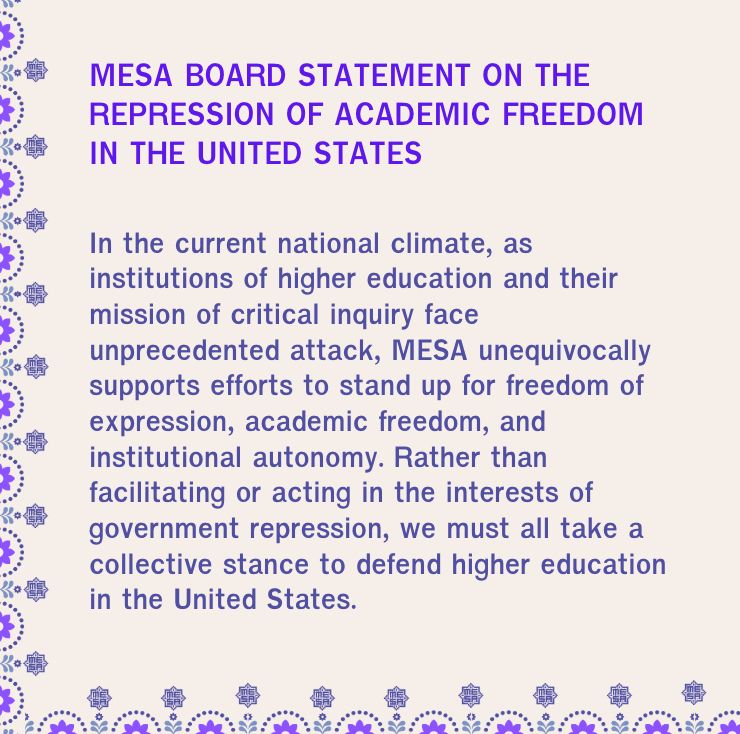 MESA BOARD STATEMENT ON THE REPRESSION OF ACADEMIC FREEDOM IN THE UNITED STATES

In the current national climate, as institutions of higher education and their mission of critical inquiry face unprecedented attack, MESA unequivocally supports efforts to stand up for freedom of expression, academic freedom, and institutional autonomy. Rather than facilitating or acting in the interests of government repression, we must all take a collective stance to defend higher education in the United States.